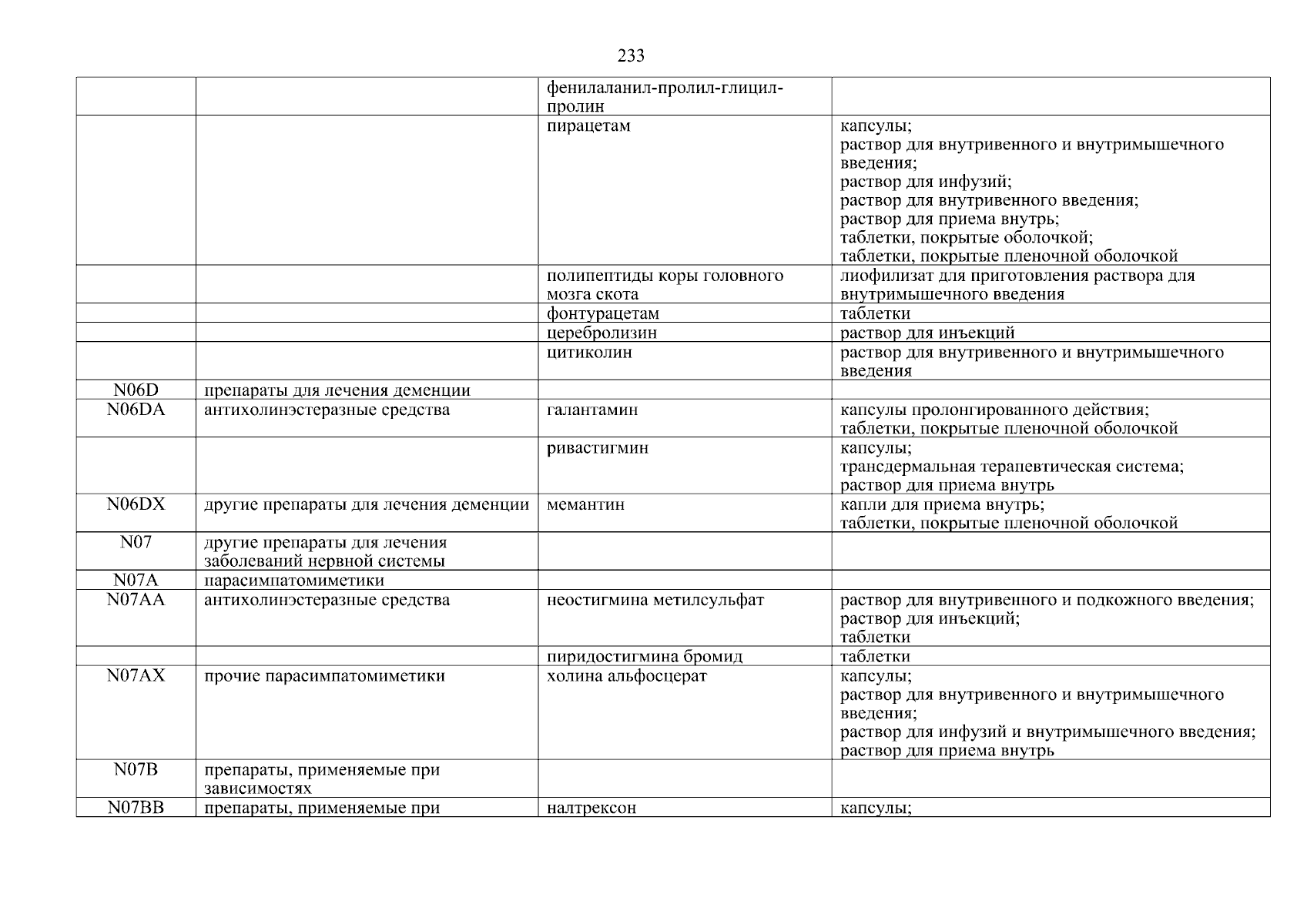 233

| | | | |
|---|---|---|---|
| | | фенилаланил-пролил-глицил-пролин | |
| | | пирацетам | капсулы; раствор для внутривенного и внутримышечного введения; раствор для инфузий; раствор для внутривенного введения; раствор для приема внутрь; таблетки, покрытые оболочкой; таблетки, покрытые пленочной оболочкой |
| | | полипептиды коры головного мозга скота | лиофилизат для приготовления раствора для внутримышечного введения |
| | | фонтурацетам | таблетки |
| | | церебролизин | раствор для инъекций |
| | | цитиколин | раствор для внутривенного и внутримышечного введения |
| N06D | препараты для лечения деменции | | |
| N06DA | антихолинэстеразные средства | галантамин | капсулы пролонгированного действия; таблетки, покрытые пленочной оболочкой |
| | | ривастигмин | капсулы; трансдермальная терапевтическая система; раствор для приема внутрь |
| N06DX | другие препараты для лечения деменции | мемантин | капли для приема внутрь; таблетки, покрытые пленочной оболочкой |
| N07 | другие препараты для лечения заболеваний нервной системы | | |
| N07A | парасимпатомиметики | | |
| N07AA | антихолинэстеразные средства | неостигмина метилсульфат | раствор для внутривенного и подкожного введения; раствор для инъекций; таблетки |
| | | пиридостигмина бромид | таблетки |
| N07AX | прочие парасимпатомиметики | холина альфосцерат | капсулы; раствор для внутривенного и внутримышечного введения; раствор для инфузий и внутримышечного введения; раствор для приема внутрь |
| N07B | препараты, применяемые при зависимостях | | |
| N07BB | препараты, применяемые при | налтрексон | капсулы; |